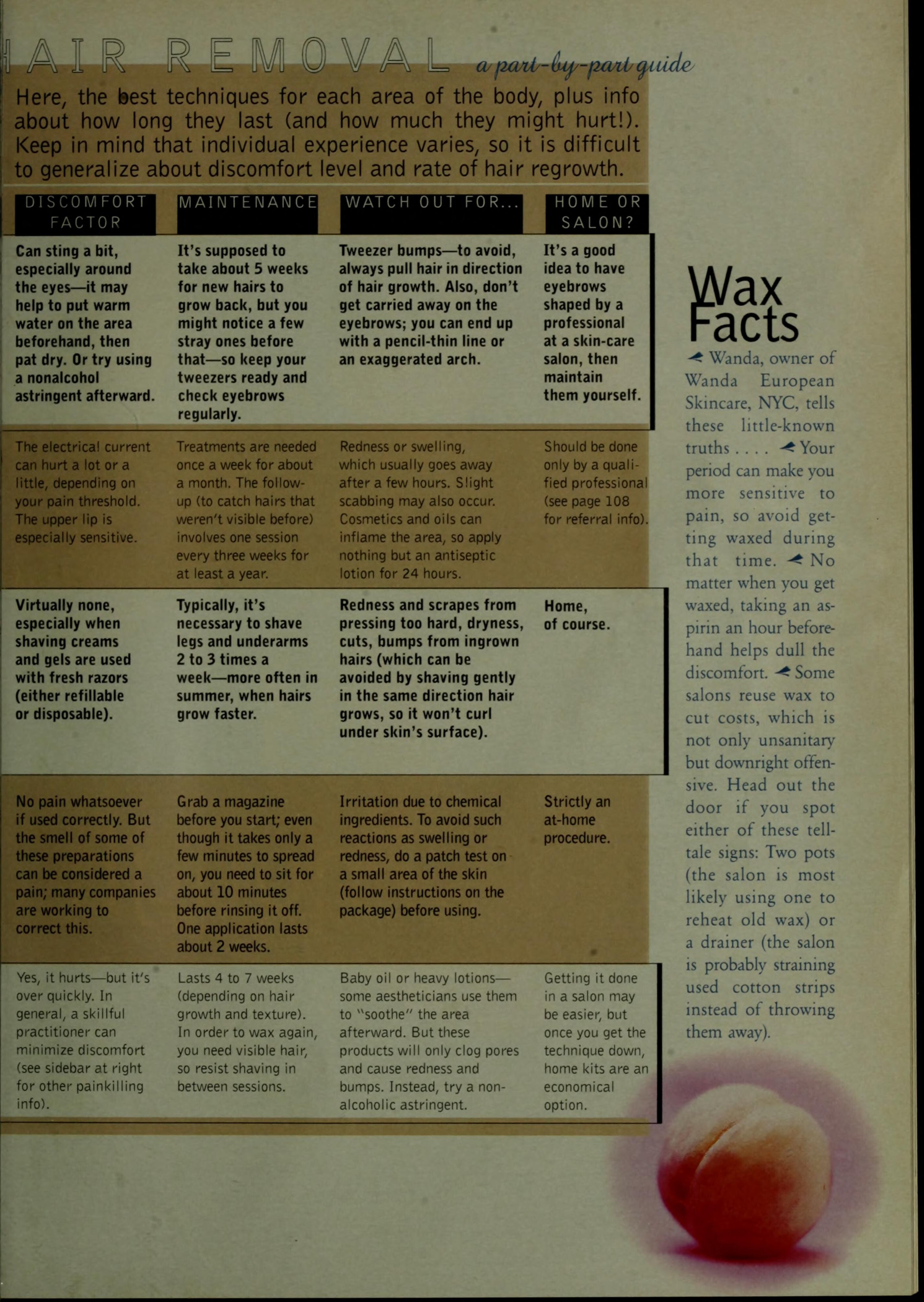 AIR REMOVAL a part-by-part guide

Here, the best techniques for each area of the body, plus info about how long they last (and how much they might hurt!). Keep in mind that individual experience varies, so it is difficult to generalize about discomfort level and rate of hair regrowth.

| DISCOMFORT FACTOR | MAINTENANCE | WATCH OUT FOR... | HOME OR SALON? |
|---|---|---|---|
| Can sting a bit, especially around the eyes—it may help to put warm water on the area beforehand, then pat dry. Or try using a nonalcohol astringent afterward. | It's supposed to take about 5 weeks for new hairs to grow back, but you might notice a few stray ones before that—so keep your tweezers ready and check eyebrows regularly. | Tweezer bumps—to avoid, always pull hair in direction of hair growth. Also, don't get carried away on the eyebrows; you can end up with a pencil-thin line or an exaggerated arch. | It's a good idea to have eyebrows shaped by a professional at a skin-care salon, then maintain them yourself. |
| The electrical current can hurt a lot or a little, depending on your pain threshold. The upper lip is especially sensitive. | Treatments are needed once a week for about a month. The follow-up (to catch hairs that weren't visible before) involves one session every three weeks for at least a year. | Redness or swelling, which usually goes away after a few hours. Slight scabbing may also occur. Cosmetics and oils can inflame the area, so apply nothing but an antiseptic lotion for 24 hours. | Should be done only by a qualified professional (see page 108 for referral info). |
| Virtually none, especially when shaving creams and gels are used with fresh razors (either refillable or disposable). | Typically, it's necessary to shave legs and underarms 2 to 3 times a week—more often in summer, when hairs grow faster. | Redness and scrapes from pressing too hard, dryness, cuts, bumps from ingrown hairs (which can be avoided by shaving gently in the same direction hair grows, so it won't curl under skin's surface). | Home, of course. |
| No pain whatsoever if used correctly. But the smell of some of these preparations can be considered a pain; many companies are working to correct this. | Grab a magazine before you start; even though it takes only a few minutes to spread on, you need to sit for about 10 minutes before rinsing it off. One application lasts about 2 weeks. | Irritation due to chemical ingredients. To avoid such reactions as swelling or redness, do a patch test on a small area of the skin (follow instructions on the package) before using. | Strictly an at-home procedure. |
| Yes, it hurts—but it's over quickly. In general, a skillful practitioner can minimize discomfort (see sidebar at right for other painkilling info). | Lasts 4 to 7 weeks (depending on hair growth and texture). In order to wax again, you need visible hair, so resist shaving in between sessions. | Baby oil or heavy lotions—some aestheticians use them to "soothe" the area afterward. But these products will only clog pores and cause redness and bumps. Instead, try a non-alcoholic astringent. | Getting it done in a salon may be easier, but once you get the technique down, home kits are an economical option. |

Wax Facts

Wanda, owner of Wanda European Skincare, NYC, tells these little-known truths . . . . Your period can make you more sensitive to pain, so avoid getting waxed during that time. No matter when you get waxed, taking an aspirin an hour beforehand helps dull the discomfort. Some salons reuse wax to cut costs, which is not only unsanitary but downright offensive. Head out the door if you spot either of these telltale signs: Two pots (the salon is most likely using one to reheat old wax) or a drainer (the salon is probably straining used cotton strips instead of throwing them away).